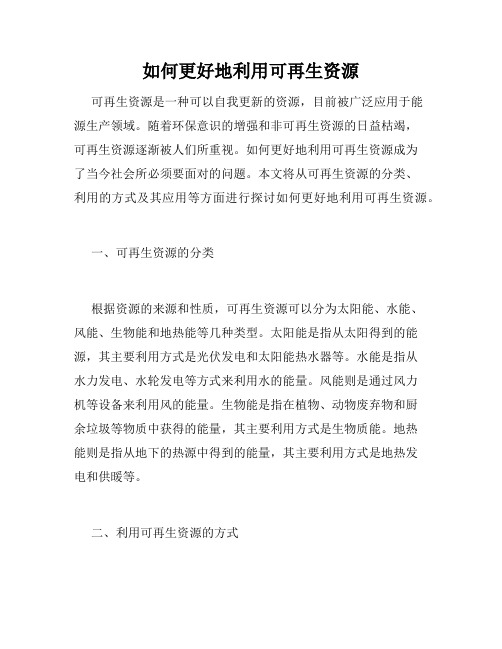 如何更好地利用可再生资源

可再生资源是一种可以自我更新的资源，目前被广泛应用于能源生产领域。随着环保意识的增强和非可再生资源的日益枯竭，可再生资源逐渐被人们所重视。如何更好地利用可再生资源成为了当今社会所必须要面对的问题。本文将从可再生资源的分类、利用的方式及其应用等方面进行探讨如何更好地利用可再生资源。

一、可再生资源的分类

根据资源的来源和性质，可再生资源可以分为太阳能、水能、风能、生物能和地热能等几种类型。太阳能是指从太阳得到的能源，其主要利用方式是光伏发电和太阳能热水器等。水能是指从水力发电、水轮发电等方式来利用水的能量。风能则是通过风力机等设备来利用风的能量。生物能是指在植物、动物废弃物和厨余垃圾等物质中获得的能量，其主要利用方式是生物质能。地热能则是指从地下的热源中得到的能量，其主要利用方式是地热发电和供暖等。

二、利用可再生资源的方式